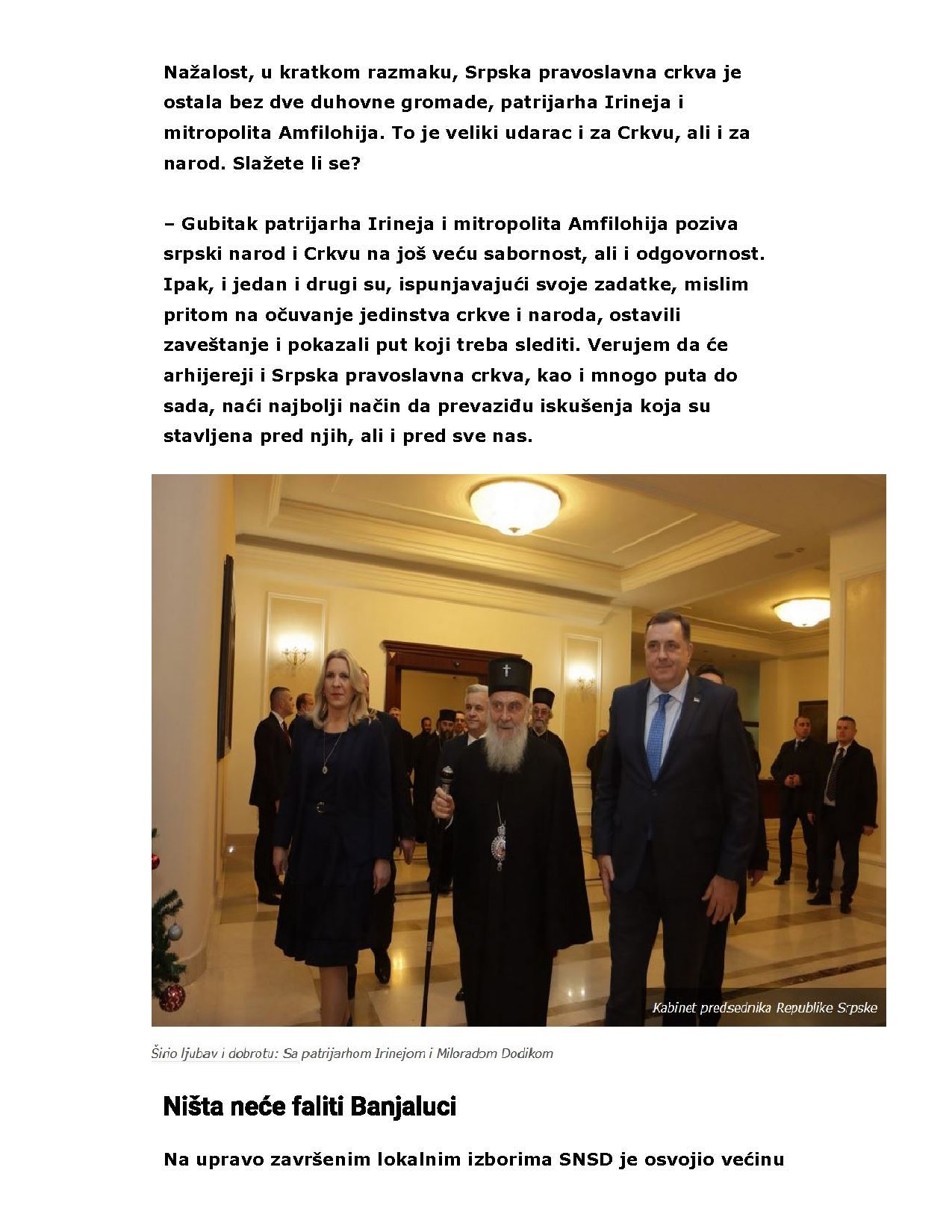 Nažalost, u kratkom razmaku, Srpska pravoslavna crkva je ostala bez dve duhovne gromade, patrijarha Irineja i mitropolita Amfilohija. To je veliki udarac i za Crkvu, ali i za narod. Slažete li se?

– Gubitak patrijarha Irineja i mitropolita Amfilohija poziva srpski narod i Crkvu na još veću sabornost, ali i odgovornost. Ipak, i jedan i drugi su, ispunjavajući svoje zadatke, mislim pritom na očuvanje jedinstva crkve i naroda, ostavili zaveštanje i pokazali put koji treba slediti. Verujem da će arhijereji i Srpska pravoslavna crkva, kao i mnogo puta do sada, naći najbolji način da prevaziđu iskušenja koja su stavljena pred njih, ali i pred sve nas.

Kabinet predsednika Republike Srpske

Širio ljubav i dobrotu: Sa patrijarhom Irinejom i Miloradom Dodikom

Ništa neće faliti Banjaluci

Na upravo završenim lokalnim izborima SNSD je osvojio većinu